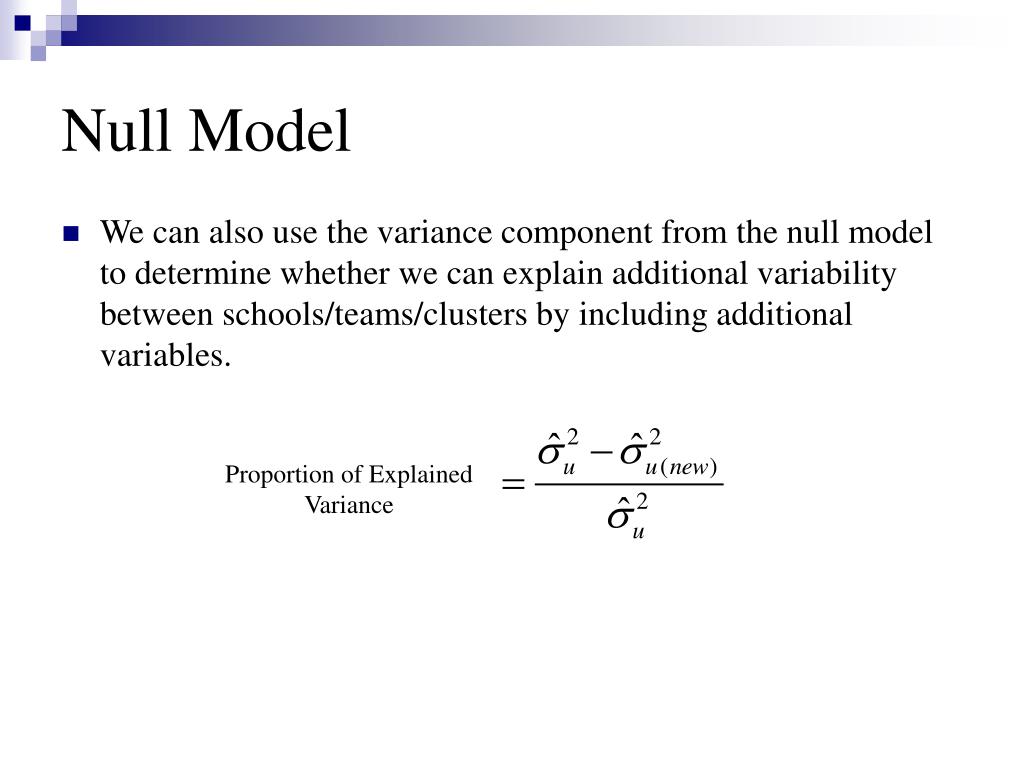 Null Model

We can also use the variance component from the null model to determine whether we can explain additional variability between schools/teams/clusters by including additional variables.

Proportion of Explained Variance $= \frac{\hat{\sigma}_u^2 - \hat{\sigma}_{u(new)}^2}{\hat{\sigma}_u^2}$